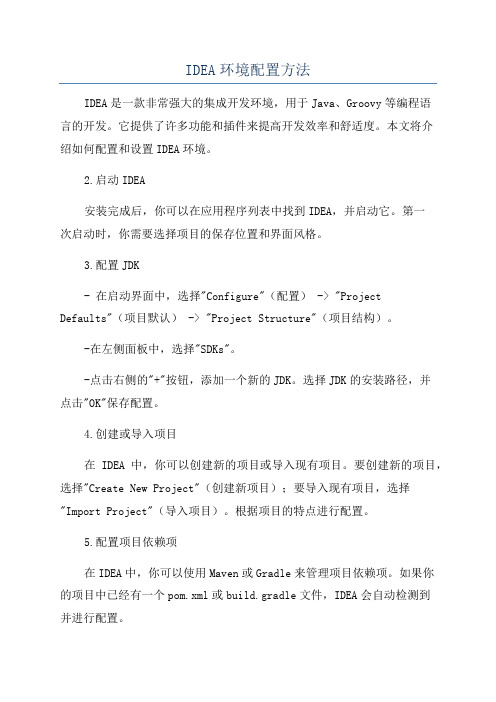 IDEA环境配置方法

IDEA是一款非常强大的集成开发环境，用于Java、Groovy等编程语言的开发。它提供了许多功能和插件来提高开发效率和舒适度。本文将介绍如何配置和设置IDEA环境。

2.启动IDEA

安装完成后，你可以在应用程序列表中找到IDEA，并启动它。第一次启动时，你需要选择项目的保存位置和界面风格。

3.配置JDK

- 在启动界面中，选择"Configure"（配置） -> "Project Defaults"（项目默认） -> "Project Structure"（项目结构）。

-在左侧面板中，选择"SDKs"。

-点击右侧的"+"按钮，添加一个新的JDK。选择JDK的安装路径，并点击"OK"保存配置。

4.创建或导入项目

在 IDEA 中，你可以创建新的项目或导入现有项目。要创建新的项目，选择"Create New Project"（创建新项目）；要导入现有项目，选择"Import Project"（导入项目）。根据项目的特点进行配置。

5.配置项目依赖项

在IDEA中，你可以使用Maven或Gradle来管理项目依赖项。如果你的项目中已经有一个pom.xml或build.gradle文件，IDEA会自动检测到并进行配置。